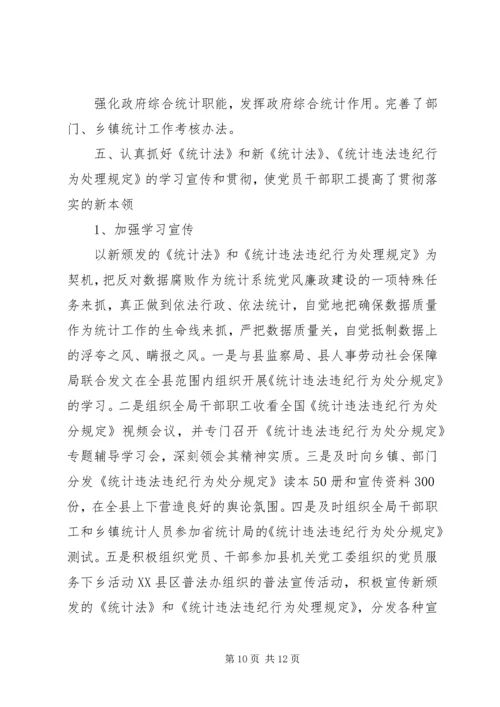 强化政府综合统计职能，发挥政府综合统计作用。完善了部门、乡镇统计工作考核办法。

五、认真抓好《统计法》和新《统计法》、《统计违法违纪行为处理规定》的学习宣传和贯彻，使党员干部职工提高了贯彻落实的新本领

1、加强学习宣传

以新颁发的《统计法》和《统计违法违纪行为处理规定》为契机，把反对数据腐败作为统计系统党风廉政建设的一项特殊任务来抓，真正做到依法行政、依法统计，自觉地把确保数据质量作为统计工作的生命线来抓，严把数据质量关，自觉抵制数据上的浮夸之风、瞒报之风。一是与县监察局、县人事劳动社会保障局联合发文在全县范围内组织开展《统计违法违纪行为处分规定》的学习。二是组织全局干部职工收看全国《统计违法违纪行为处分规定》视频会议，并专门召开《统计违法违纪行为处分规定》专题辅导学习会，深刻领会其精神实质。三是及时向乡镇、部门分发《统计违法违纪行为处分规定》读本50册和宣传资料300份，在全县上下营造良好的舆论氛围。四是及时组织全局干部职工和乡镇统计人员参加省统计局的《统计违法违纪行为处分规定》测试。五是积极组织党员、干部参加县机关党工委组织的党员服务下乡活动XX县区普法办组织的普法宣传活动，积极宣传新颁发的《统计法》和《统计违法违纪行为处理规定》，分发各种宣

第10页 共12页